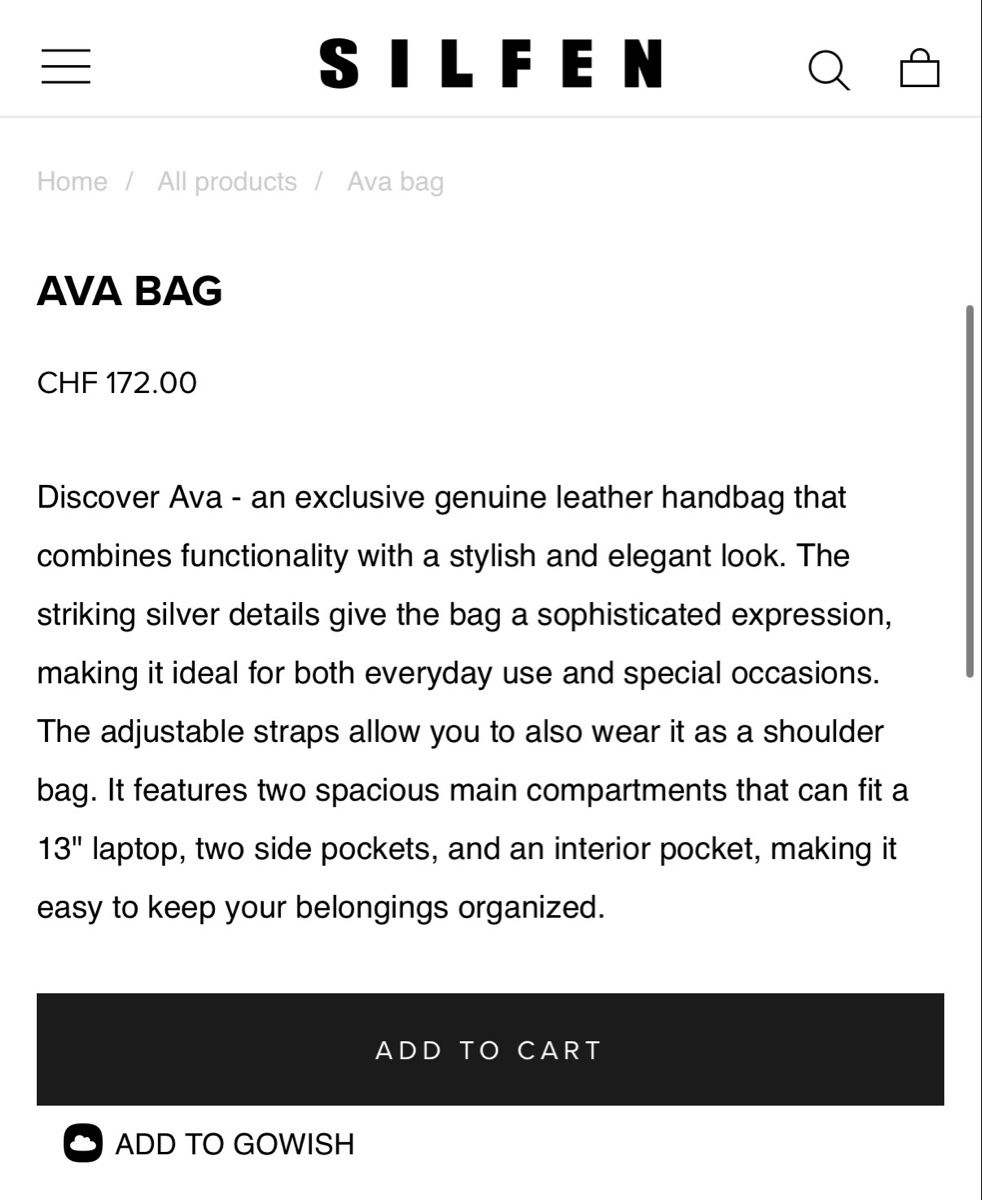 SILFEN

Home / All products / Ava bag

AVA BAG

CHF 172.00

Discover Ava - an exclusive genuine leather handbag that combines functionality with a stylish and elegant look. The striking silver details give the bag a sophisticated expression, making it ideal for both everyday use and special occasions. The adjustable straps allow you to also wear it as a shoulder bag. It features two spacious main compartments that can fit a 13" laptop, two side pockets, and an interior pocket, making it easy to keep your belongings organized.

ADD TO CART

ADD TO GOWISH